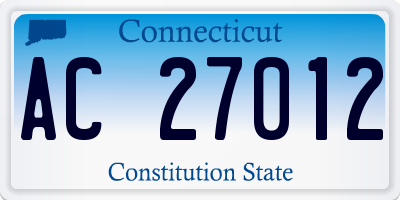 Connecticut

AC 27012

Constitution State